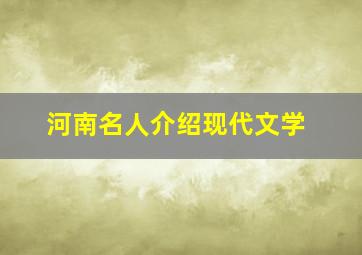 河南名人介绍现代文学